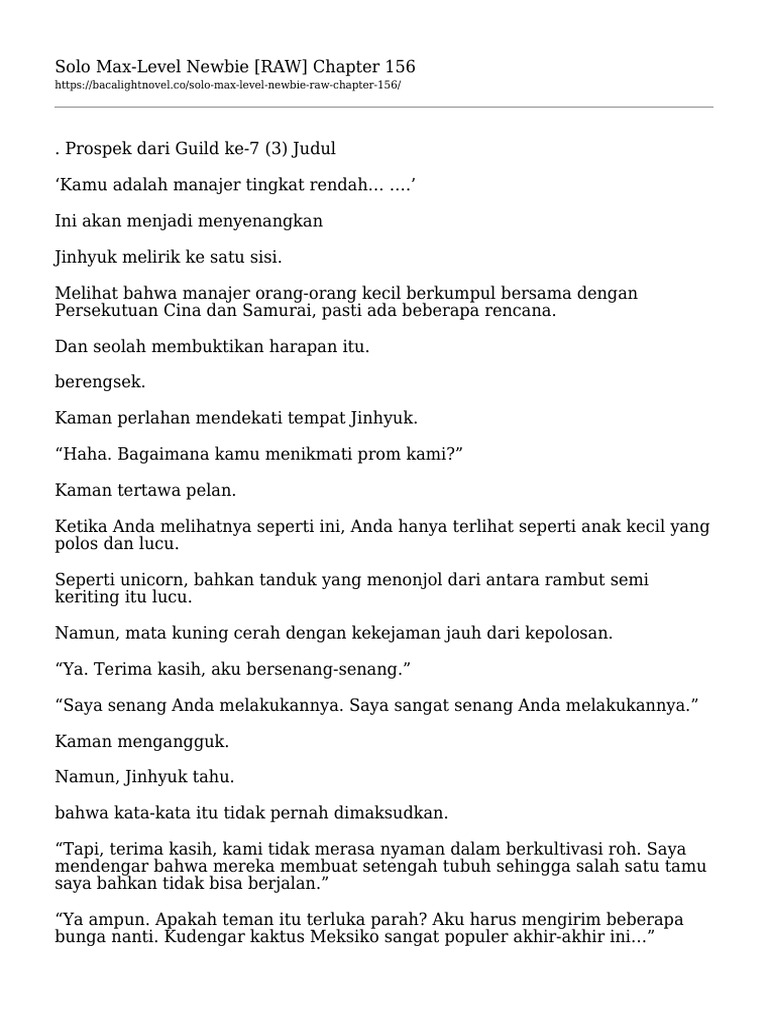 Solo Max-Level Newbie [RAW] Chapter 156
https://bacalightnovel.co/solo-max-level-newbie-raw-chapter-156/

. Prospek dari Guild ke-7 (3) Judul

‘Kamu adalah manajer tingkat rendah… ….’

Ini akan menjadi menyenangkan

Jinhyuk melirik ke satu sisi.

Melihat bahwa manajer orang-orang kecil berkumpul bersama dengan Persekutuan Cina dan Samurai, pasti ada beberapa rencana.

Dan seolah membuktikan harapan itu.

berengsek.

Kaman perlahan mendekati tempat Jinhyuk.

“Haha. Bagaimana kamu menikmati prom kami?”

Kaman tertawa pelan.

Ketika Anda melihatnya seperti ini, Anda hanya terlihat seperti anak kecil yang polos dan lucu.

Seperti unicorn, bahkan tanduk yang menonjol dari antara rambut semi keriting itu lucu.

Namun, mata kuning cerah dengan kekejaman jauh dari kepolosan.

“Ya. Terima kasih, aku bersenang-senang.”

“Saya senang Anda melakukannya. Saya sangat senang Anda melakukannya.”

Kaman mengangguk.

Namun, Jinhyuk tahu.

bahwa kata-kata itu tidak pernah dimaksudkan.

“Tapi, terima kasih, kami tidak merasa nyaman dalam berkultivasi roh. Saya mendengar bahwa mereka membuat setengah tubuh sehingga salah satu tamu saya bahkan tidak bisa berjalan.”

“Ya ampun. Apakah teman itu terluka parah? Aku harus mengirim beberapa bunga nanti. Kudengar kaktus Meksiko sangat populer akhir-akhir ini…”